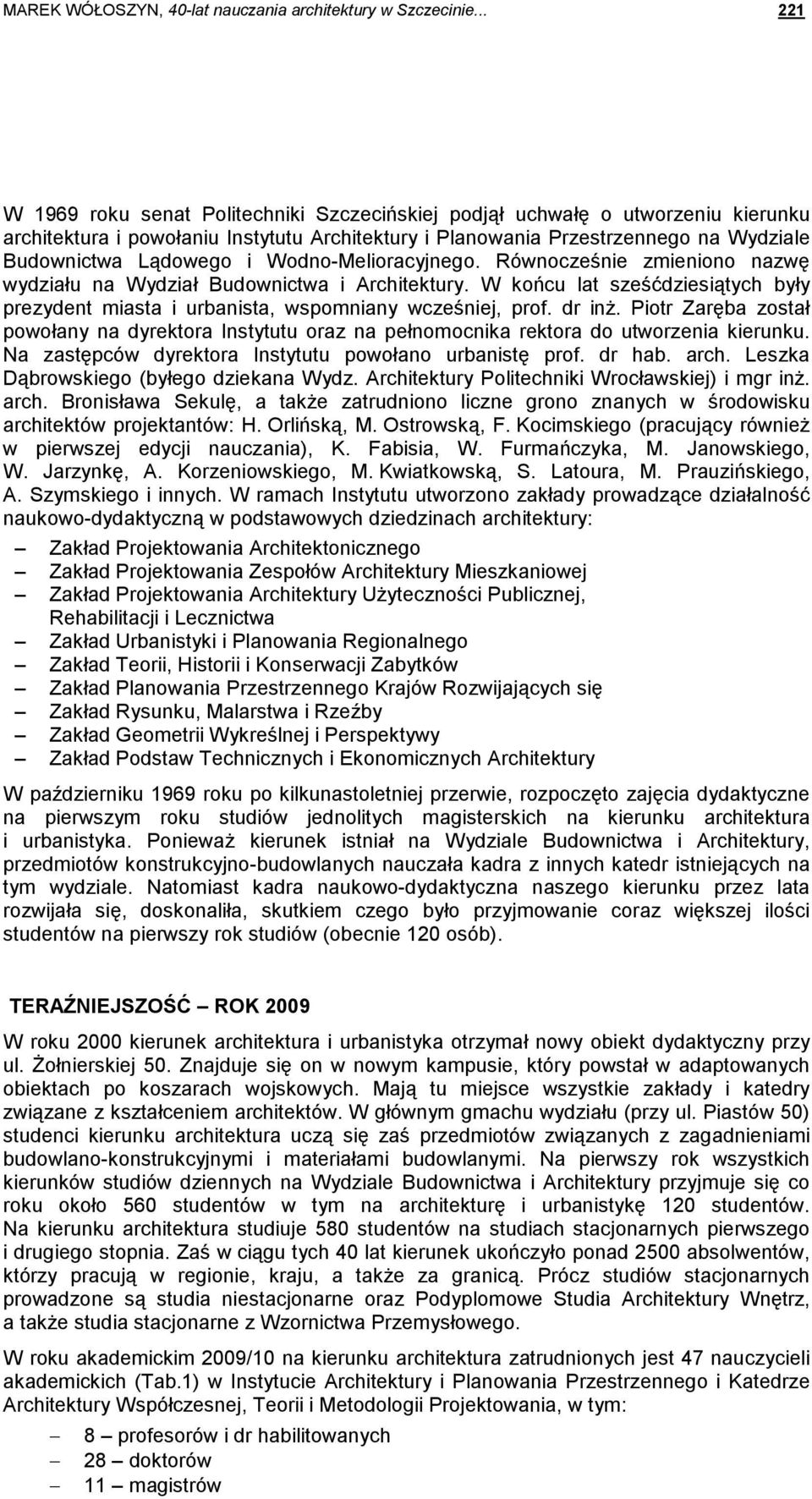 MAREK WÓŁOSZYN, 40-lat nauczania architektury w Szczecinie... 221

W 1969 roku senat Politechniki Szczecińskiej podjął uchwałę o utworzeniu kierunku architektura i powołaniu Instytutu Architektury i Planowania Przestrzennego na Wydziale Budownictwa Lądowego i Wodno-Melioracyjnego. Równocześnie zmieniono nazwę wydziału na Wydział Budownictwa i Architektury. W końcu lat sześćdziesiątych były prezydent miasta i urbanista, wspomniany wcześniej, prof. dr inż. Piotr Zaręba został powołany na dyrektora Instytutu oraz na pełnomocnika rektora do utworzenia kierunku. Na zastępców dyrektora Instytutu powołano urbanistę prof. dr hab. arch. Leszka Dąbrowskiego (byłego dziekana Wydz. Architektury Politechniki Wrocławskiej) i mgr inż. arch. Bronisława Sekulę, a także zatrudniono liczne grono znanych w środowisku architektów projektantów: H. Orlińską, M. Ostrowską, F. Kocimskiego (pracujący również w pierwszej edycji nauczania), K. Fabisia, W. Furmańczyka, M. Janowskiego, W. Jarzynkę, A. Korzeniowskiego, M. Kwiatkowską, S. Latoura, M. Prauzińskiego, A. Szymskiego i innych. W ramach Instytutu utworzono zakłady prowadzące działalność naukowo-dydaktyczną w podstawowych dziedzinach architektury:

– Zakład Projektowania Architektonicznego
– Zakład Projektowania Zespołów Architektury Mieszkaniowej
– Zakład Projektowania Architektury Użyteczności Publicznej, Rehabilitacji i Lecznictwa
– Zakład Urbanistyki i Planowania Regionalnego
– Zakład Teorii, Historii i Konserwacji Zabytków
– Zakład Planowania Przestrzennego Krajów Rozwijających się
– Zakład Rysunku, Malarstwa i Rzeźby
– Zakład Geometrii Wykreślnej i Perspektywy
– Zakład Podstaw Technicznych i Ekonomicznych Architektury

W październiku 1969 roku po kilkunastoletniej przerwie, rozpoczęto zajęcia dydaktyczne na pierwszym roku studiów jednolitych magisterskich na kierunku architektura i urbanistyka. Ponieważ kierunek istniał na Wydziale Budownictwa i Architektury, przedmiotów konstrukcyjno-budowlanych nauczała kadra z innych katedr istniejących na tym wydziale. Natomiast kadra naukowo-dydaktyczna naszego kierunku przez lata rozwijała się, doskonaliła, skutkiem czego było przyjmowanie coraz większej ilości studentów na pierwszy rok studiów (obecnie 120 osób).

TERAŹNIEJSZOŚĆ – ROK 2009

W roku 2000 kierunek architektura i urbanistyka otrzymał nowy obiekt dydaktyczny przy ul. Żołnierskiej 50. Znajduje się on w nowym kampusie, który powstał w adaptowanych obiektach po koszarach wojskowych. Mają tu miejsce wszystkie zakłady i katedry związane z kształceniem architektów. W głównym gmachu wydziału (przy ul. Piastów 50) studenci kierunku architektura uczą się zaś przedmiotów związanych z zagadnieniami budowlano-konstrukcyjnymi i materiałami budowlanymi. Na pierwszy rok wszystkich kierunków studiów dziennych na Wydziale Budownictwa i Architektury przyjmuje się co roku około 560 studentów w tym na architekturę i urbanistykę 120 studentów. Na kierunku architektura studiuje 580 studentów na studiach stacjonarnych pierwszego i drugiego stopnia. Zaś w ciągu tych 40 lat kierunek ukończyło ponad 2500 absolwentów, którzy pracują w regionie, kraju, a także za granicą. Prócz studiów stacjonarnych prowadzone są studia niestacjonarne oraz Podyplomowe Studia Architektury Wnętrz, a także studia stacjonarne z Wzornictwa Przemysłowego.

W roku akademickim 2009/10 na kierunku architektura zatrudnionych jest 47 nauczycieli akademickich (Tab.1) w Instytucie Architektury i Planowania Przestrzennego i Katedrze Architektury Współczesnej, Teorii i Metodologii Projektowania, w tym:

– 8 – profesorów i dr habilitowanych
– 28 – doktorów
– 11 – magistrów